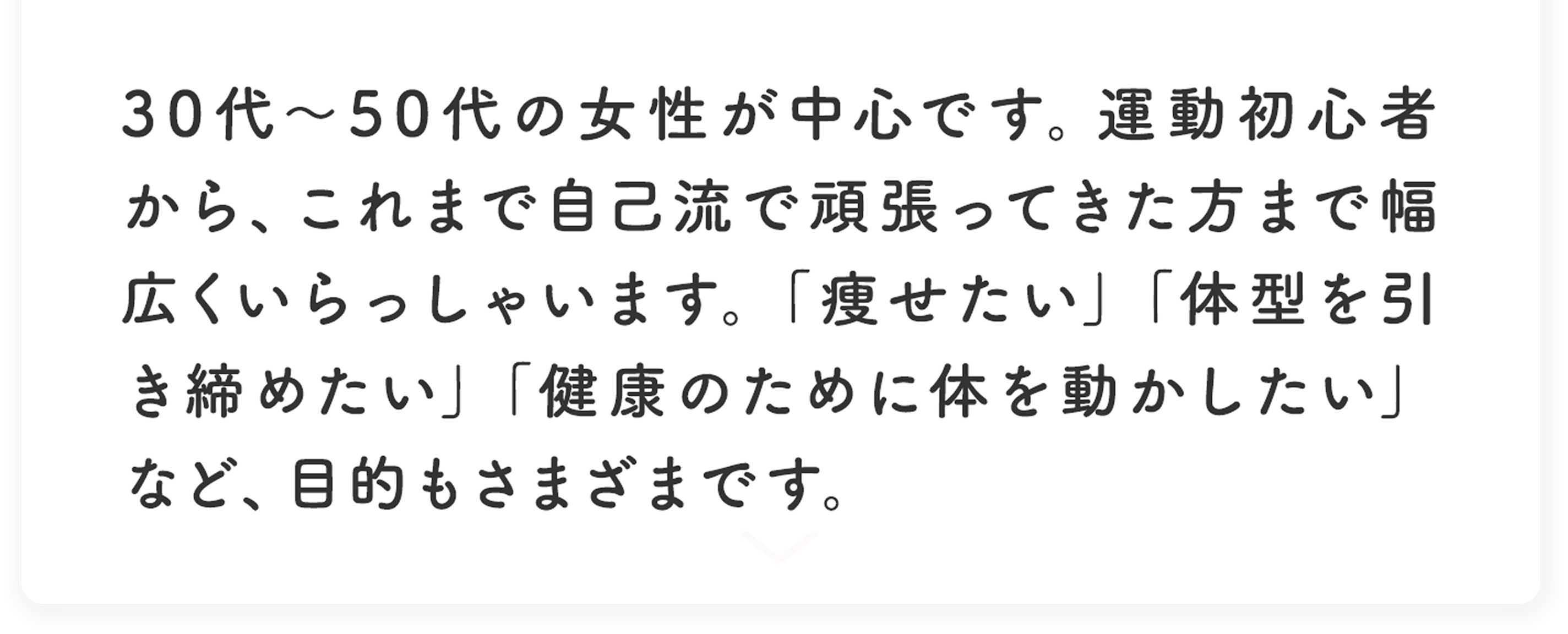 30代～50代の女性が中心です。運動初心者から、これまで自己流で頑張ってきた方まで幅広くいらっしゃいます。「痩せたい」「体型を引き締めたい」「健康のために体を動かしたい」など、目的もさまざまです。